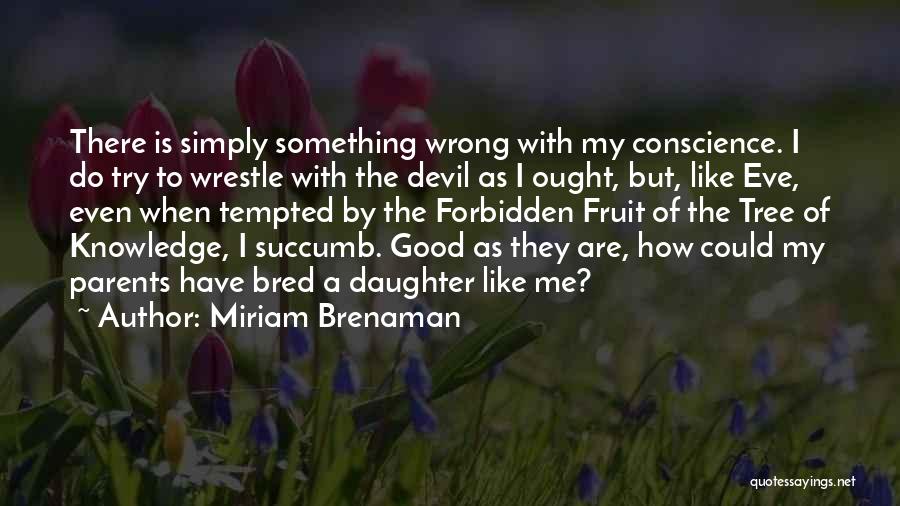 There is simply something wrong with my conscience. I do try to wrestle with the devil as I ought, but, like Eve, even when tempted by the Forbidden Fruit of the Tree of Knowledge, I succumb. Good as they are, how could my parents have bred a daughter like me?

~ Author: Miriam Brenaman

quotessayings.net